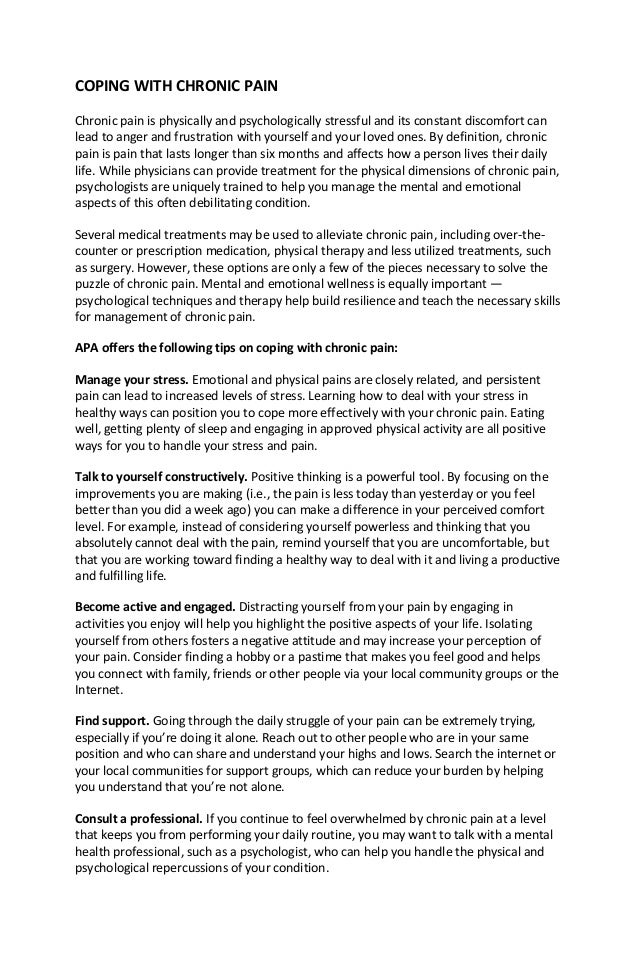 COPING WITH CHRONIC PAIN

Chronic pain is physically and psychologically stressful and its constant discomfort can lead to anger and frustration with yourself and your loved ones. By definition, chronic pain is pain that lasts longer than six months and affects how a person lives their daily life. While physicians can provide treatment for the physical dimensions of chronic pain, psychologists are uniquely trained to help you manage the mental and emotional aspects of this often debilitating condition.

Several medical treatments may be used to alleviate chronic pain, including over-the-counter or prescription medication, physical therapy and less utilized treatments, such as surgery. However, these options are only a few of the pieces necessary to solve the puzzle of chronic pain. Mental and emotional wellness is equally important — psychological techniques and therapy help build resilience and teach the necessary skills for management of chronic pain.

APA offers the following tips on coping with chronic pain:

Manage your stress. Emotional and physical pains are closely related, and persistent pain can lead to increased levels of stress. Learning how to deal with your stress in healthy ways can position you to cope more effectively with your chronic pain. Eating well, getting plenty of sleep and engaging in approved physical activity are all positive ways for you to handle your stress and pain.

Talk to yourself constructively. Positive thinking is a powerful tool. By focusing on the improvements you are making (i.e., the pain is less today than yesterday or you feel better than you did a week ago) you can make a difference in your perceived comfort level. For example, instead of considering yourself powerless and thinking that you absolutely cannot deal with the pain, remind yourself that you are uncomfortable, but that you are working toward finding a healthy way to deal with it and living a productive and fulfilling life.

Become active and engaged. Distracting yourself from your pain by engaging in activities you enjoy will help you highlight the positive aspects of your life. Isolating yourself from others fosters a negative attitude and may increase your perception of your pain. Consider finding a hobby or a pastime that makes you feel good and helps you connect with family, friends or other people via your local community groups or the Internet.

Find support. Going through the daily struggle of your pain can be extremely trying, especially if you're doing it alone. Reach out to other people who are in your same position and who can share and understand your highs and lows. Search the internet or your local communities for support groups, which can reduce your burden by helping you understand that you're not alone.

Consult a professional. If you continue to feel overwhelmed by chronic pain at a level that keeps you from performing your daily routine, you may want to talk with a mental health professional, such as a psychologist, who can help you handle the physical and psychological repercussions of your condition.